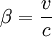 $\beta = \frac{v}{c}$